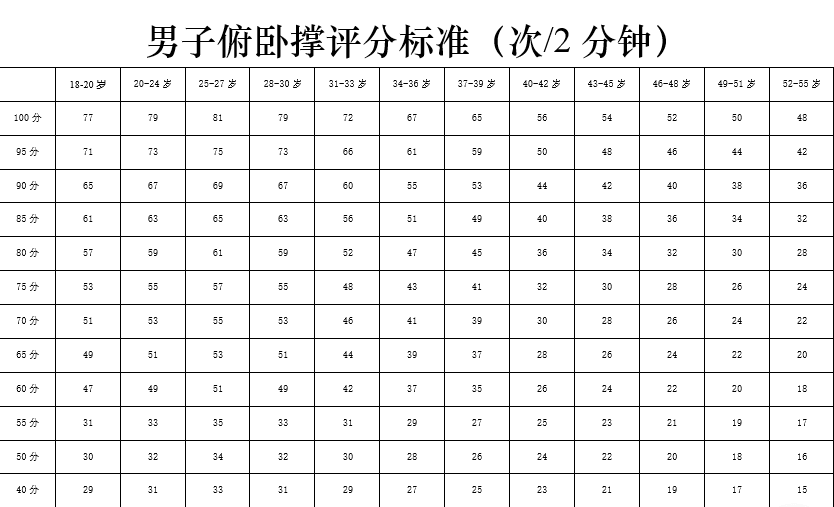 男子俯卧撑评分标准（次/2 分钟）

|  | 18-20 岁 | 20-24 岁 | 25-27 岁 | 28-30 岁 | 31-33 岁 | 34-36 岁 | 37-39 岁 | 40-42 岁 | 43-45 岁 | 46-48 岁 | 49-51 岁 | 52-55 岁 |
|---|---|---|---|---|---|---|---|---|---|---|---|---|
| 100 分 | 77 | 79 | 81 | 79 | 72 | 67 | 65 | 56 | 54 | 52 | 50 | 48 |
| 95 分 | 71 | 73 | 75 | 73 | 66 | 61 | 59 | 50 | 48 | 46 | 44 | 42 |
| 90 分 | 65 | 67 | 69 | 67 | 60 | 55 | 53 | 44 | 42 | 40 | 38 | 36 |
| 85 分 | 61 | 63 | 65 | 63 | 56 | 51 | 49 | 40 | 38 | 36 | 34 | 32 |
| 80 分 | 57 | 59 | 61 | 59 | 52 | 47 | 45 | 36 | 34 | 32 | 30 | 28 |
| 75 分 | 53 | 55 | 57 | 55 | 48 | 43 | 41 | 32 | 30 | 28 | 26 | 24 |
| 70 分 | 51 | 53 | 55 | 53 | 46 | 41 | 39 | 30 | 28 | 26 | 24 | 22 |
| 65 分 | 49 | 51 | 53 | 51 | 44 | 39 | 37 | 28 | 26 | 24 | 22 | 20 |
| 60 分 | 47 | 49 | 51 | 49 | 42 | 37 | 35 | 26 | 24 | 22 | 20 | 18 |
| 55 分 | 31 | 33 | 35 | 33 | 31 | 29 | 27 | 25 | 23 | 21 | 19 | 17 |
| 50 分 | 30 | 32 | 34 | 32 | 30 | 28 | 26 | 24 | 22 | 20 | 18 | 16 |
| 40 分 | 29 | 31 | 33 | 31 | 29 | 27 | 25 | 23 | 21 | 19 | 17 | 15 |